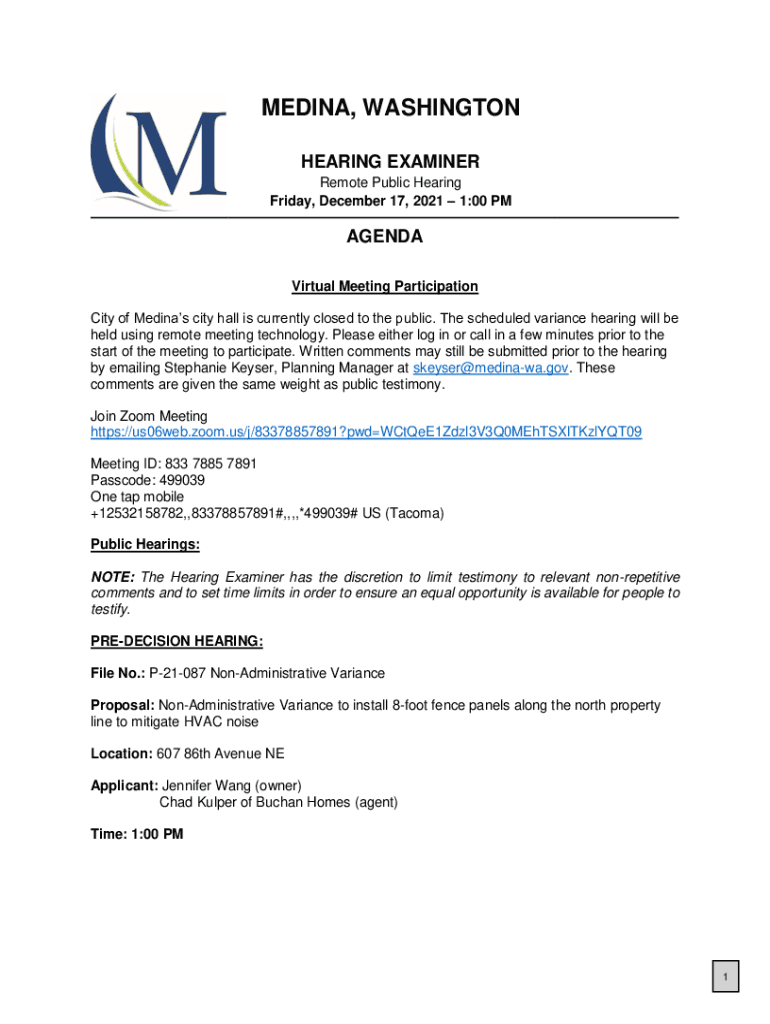 M

MEDINA, WASHINGTON

HEARING EXAMINER
Remote Public Hearing
Friday, December 17, 2021 – 1:00 PM

AGENDA

Virtual Meeting Participation

City of Medina's city hall is currently closed to the public. The scheduled variance hearing will be held using remote meeting technology. Please either log in or call in a few minutes prior to the start of the meeting to participate. Written comments may still be submitted prior to the hearing by emailing Stephanie Keyser, Planning Manager at skeyser@medina-wa.gov. These comments are given the same weight as public testimony.

Join Zoom Meeting
https://us06web.zoom.us/j/83378857891?pwd=WCtQeE1Zdzl3V3Q0MEhTSXlTKzlYQT09

Meeting ID: 833 7885 7891
Passcode: 499039
One tap mobile
+12532158782,,83378857891#,,,,*499039# US (Tacoma)

Public Hearings:

NOTE: The Hearing Examiner has the discretion to limit testimony to relevant non-repetitive comments and to set time limits in order to ensure an equal opportunity is available for people to testify.

PRE-DECISION HEARING:

File No.: P-21-087 Non-Administrative Variance

Proposal: Non-Administrative Variance to install 8-foot fence panels along the north property line to mitigate HVAC noise

Location: 607 86th Avenue NE

Applicant: Jennifer Wang (owner)
Chad Kulper of Buchan Homes (agent)

Time: 1:00 PM

1